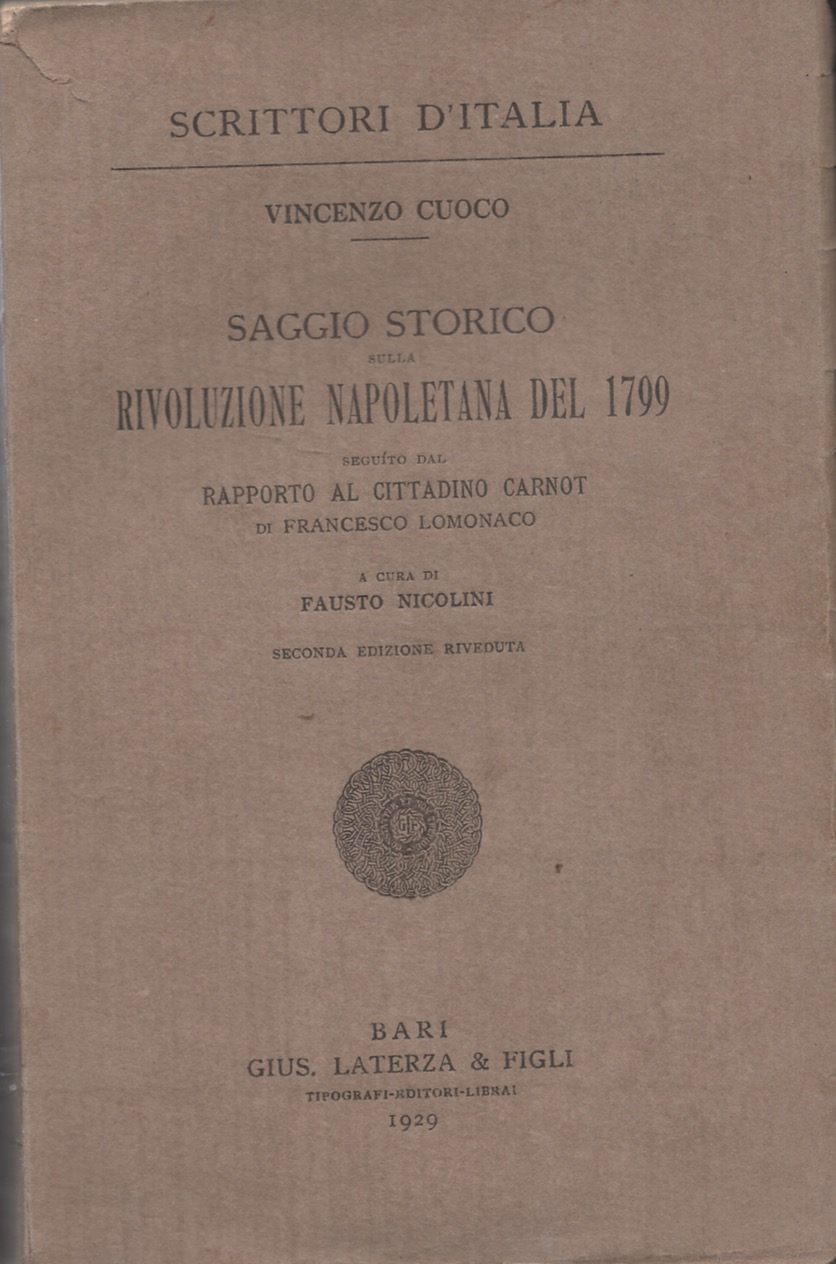 SCRITTORI D'ITALIA

VINCENZO CUOCO

SAGGIO STORICO
SULLA
RIVOLUZIONE NAPOLETANA DEL 1799
SEGUÍTO DAL
RAPPORTO AL CITTADINO CARNOT
DI FRANCESCO LOMONACO

A CURA DI
FAUSTO NICOLINI

SECONDA EDIZIONE RIVEDUTA

BARI
GIUS. LATERZA & FIGLI
TIPOGRAFI-EDITORI-LIBRAI
1929